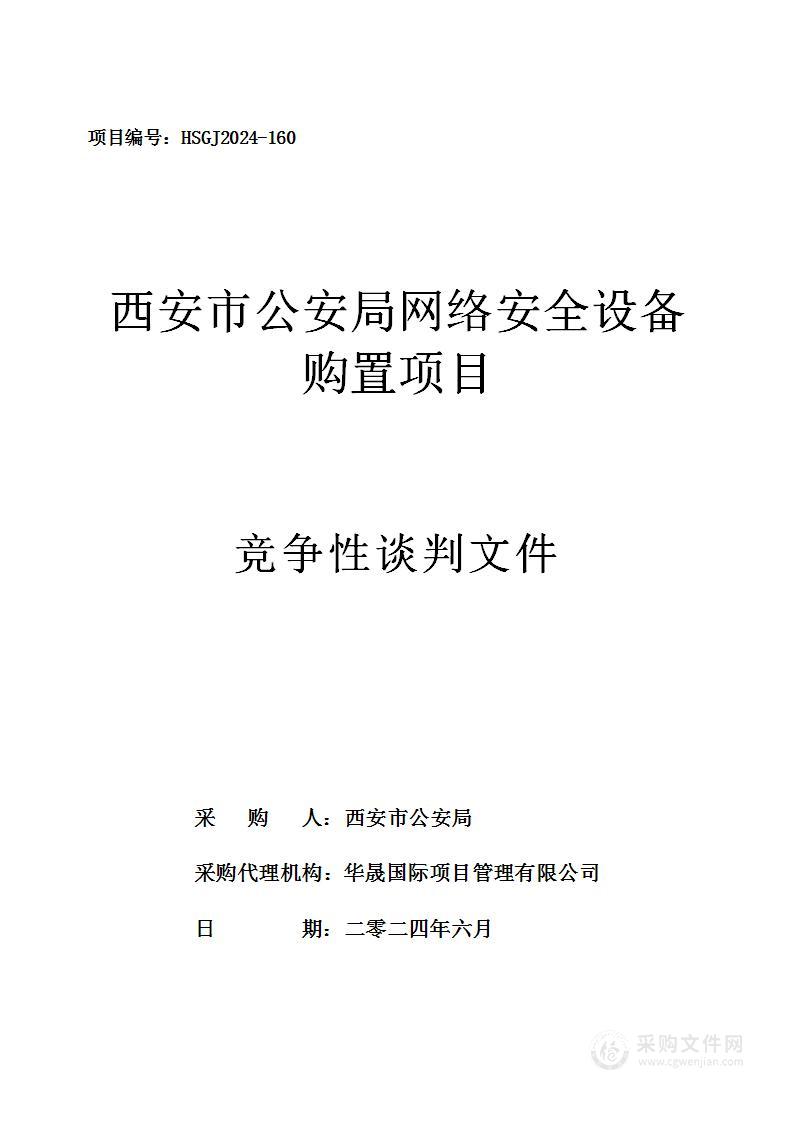 项目编号：HSGJ2024-160

西安市公安局网络安全设备购置项目

竞争性谈判文件

采　购　人：西安市公安局

采购代理机构：华晟国际项目管理有限公司

日　　期：二零二四年六月

采购文件网
www.cgwenjian.com